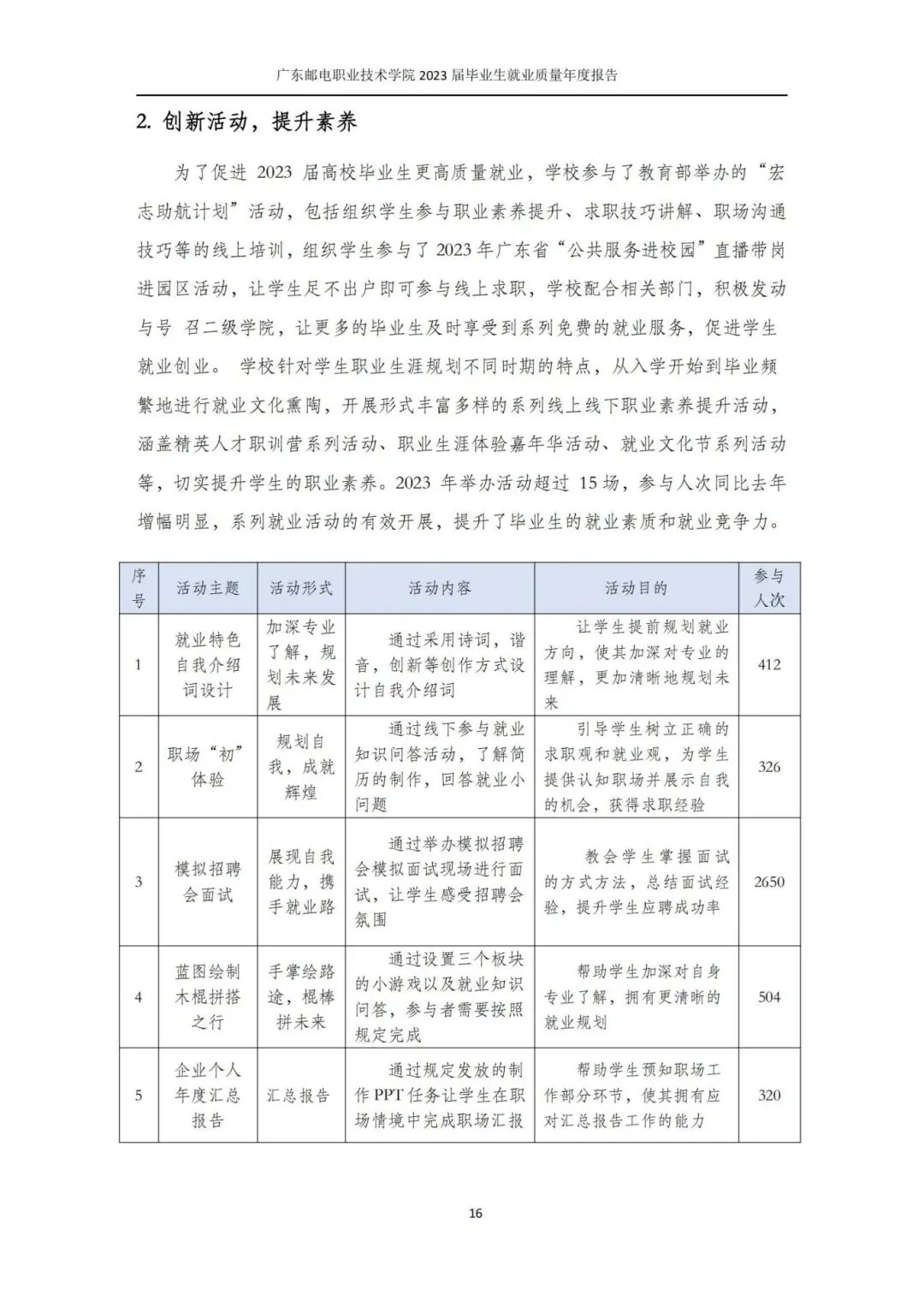 广东邮电职业技术学院 2023 届毕业生就业质量年度报告

2. 创新活动，提升素养

为了促进 2023 届高校毕业生更高质量就业，学校参与了教育部举办的“宏志助航计划”活动，包括组织学生参与职业素养提升、求职技巧讲解、职场沟通技巧等的线上培训，组织学生参与了 2023 年广东省“公共服务进校园”直播带岗进园区活动，让学生足不出户即可参与线上求职，学校配合相关部门，积极发动与号 召二级学院，让更多的毕业生及时享受到系列免费的就业服务，促进学生就业创业。 学校针对学生职业生涯规划不同时期的特点，从入学开始到毕业频繁地进行就业文化熏陶，开展形式丰富多样的系列线上线下职业素养提升活动，涵盖精英人才职训营系列活动、职业生涯体验嘉年华活动、就业文化节系列活动等，切实提升学生的职业素养。2023 年举办活动超过 15 场，参与人次同比去年增幅明显，系列就业活动的有效开展，提升了毕业生的就业素质和就业竞争力。

| 序号 | 活动主题 | 活动形式 | 活动内容 | 活动目的 | 参与人次 |
|---|---|---|---|---|---|
| 1 | 就业特色自我介绍词设计 | 加深专业了解，规划未来发展 | 通过采用诗词，谐音，创新等创作方式设计自我介绍词 | 让学生提前规划就业方向，使其加深对专业的理解，更加清晰地规划未来 | 412 |
| 2 | 职场“初”体验 | 规划自我，成就辉煌 | 通过线下参与就业知识问答活动，了解简历的制作，回答就业小问题 | 引导学生树立正确的求职观和就业观，为学生提供认知职场并展示自我的机会，获得求职经验 | 326 |
| 3 | 模拟招聘会面试 | 展现自我能力，携手就业路 | 通过举办模拟招聘会模拟面试现场进行面试，让学生感受招聘会氛围 | 教会学生掌握面试的方式方法，总结面试经验，提升学生应聘成功率 | 2650 |
| 4 | 蓝图绘制木棍拼搭之行 | 手掌绘路途，棍棒拼未来 | 通过设置三个板块的小游戏以及就业知识问答，参与者需要按照规定完成 | 帮助学生加深对自身专业了解，拥有更清晰的就业规划 | 504 |
| 5 | 企业个人年度汇总报告 | 汇总报告 | 通过规定发放的制作 PPT 任务让学生在职场情境中完成职场汇报 | 帮助学生预知职场工作部分环节，使其拥有应对汇总报告工作的能力 | 320 |

16